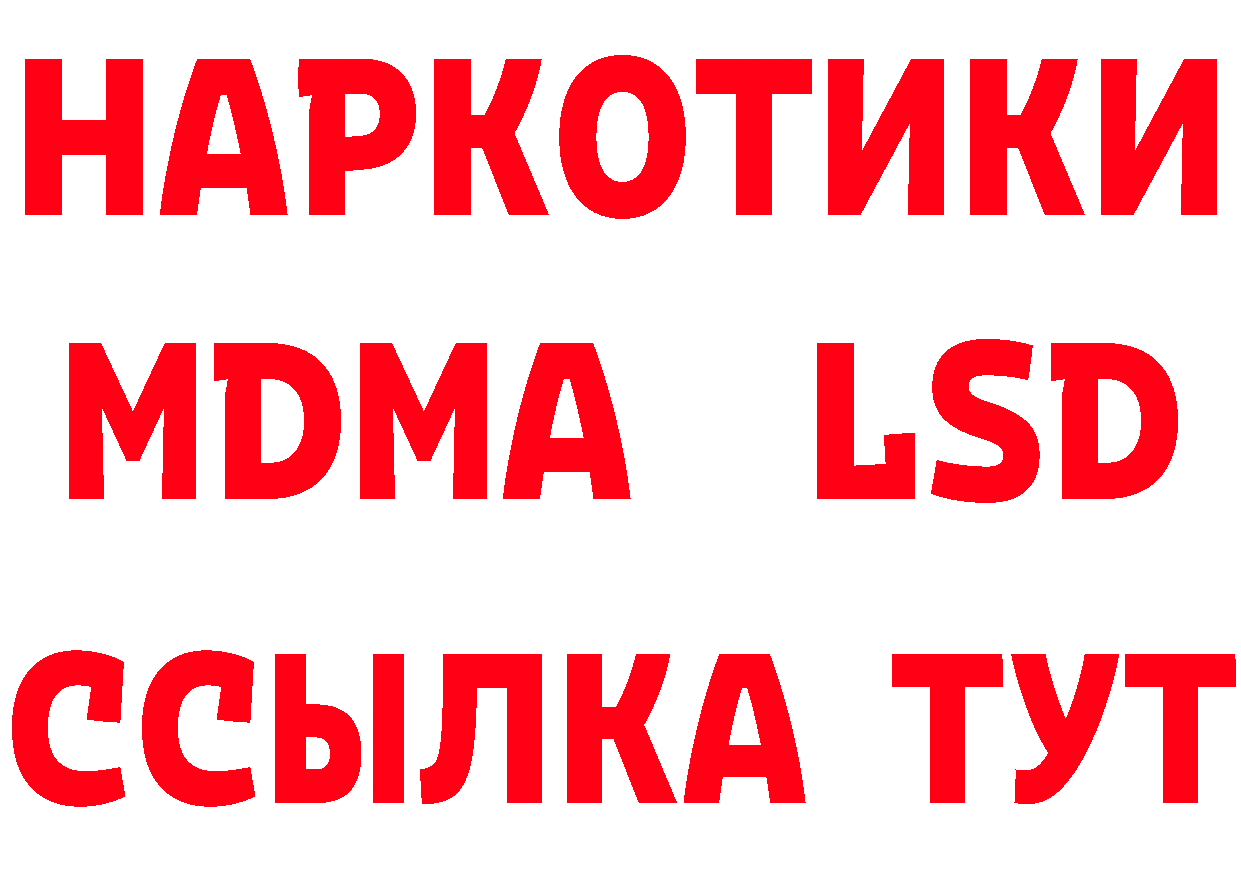 НАРКОТИКИ
MDMA LSD
ССЫЛКА ТУТ